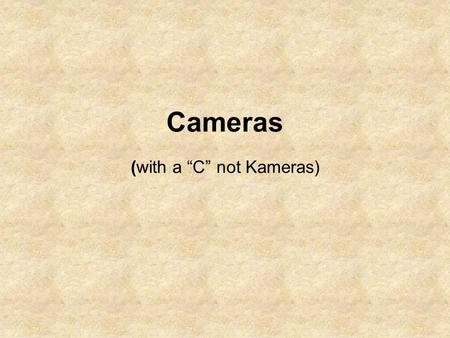 Cameras

(with a “C” not Kameras)